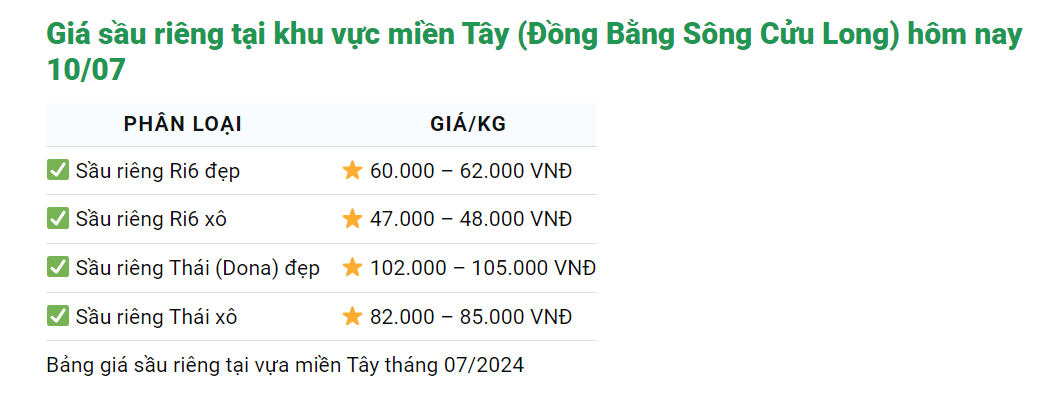 Giá sầu riêng tại khu vực miền Tây (Đồng Bằng Sông Cửu Long) hôm nay 10/07

| PHÂN LOẠI | GIÁ/KG |
|---|---|
| ✅ Sầu riêng Ri6 đẹp | ⭐ 60.000 – 62.000 VNĐ |
| ✅ Sầu riêng Ri6 xô | ⭐ 47.000 – 48.000 VNĐ |
| ✅ Sầu riêng Thái (Dona) đẹp | ⭐ 102.000 – 105.000 VNĐ |
| ✅ Sầu riêng Thái xô | ⭐ 82.000 – 85.000 VNĐ |

Bảng giá sầu riêng tại vựa miền Tây tháng 07/2024